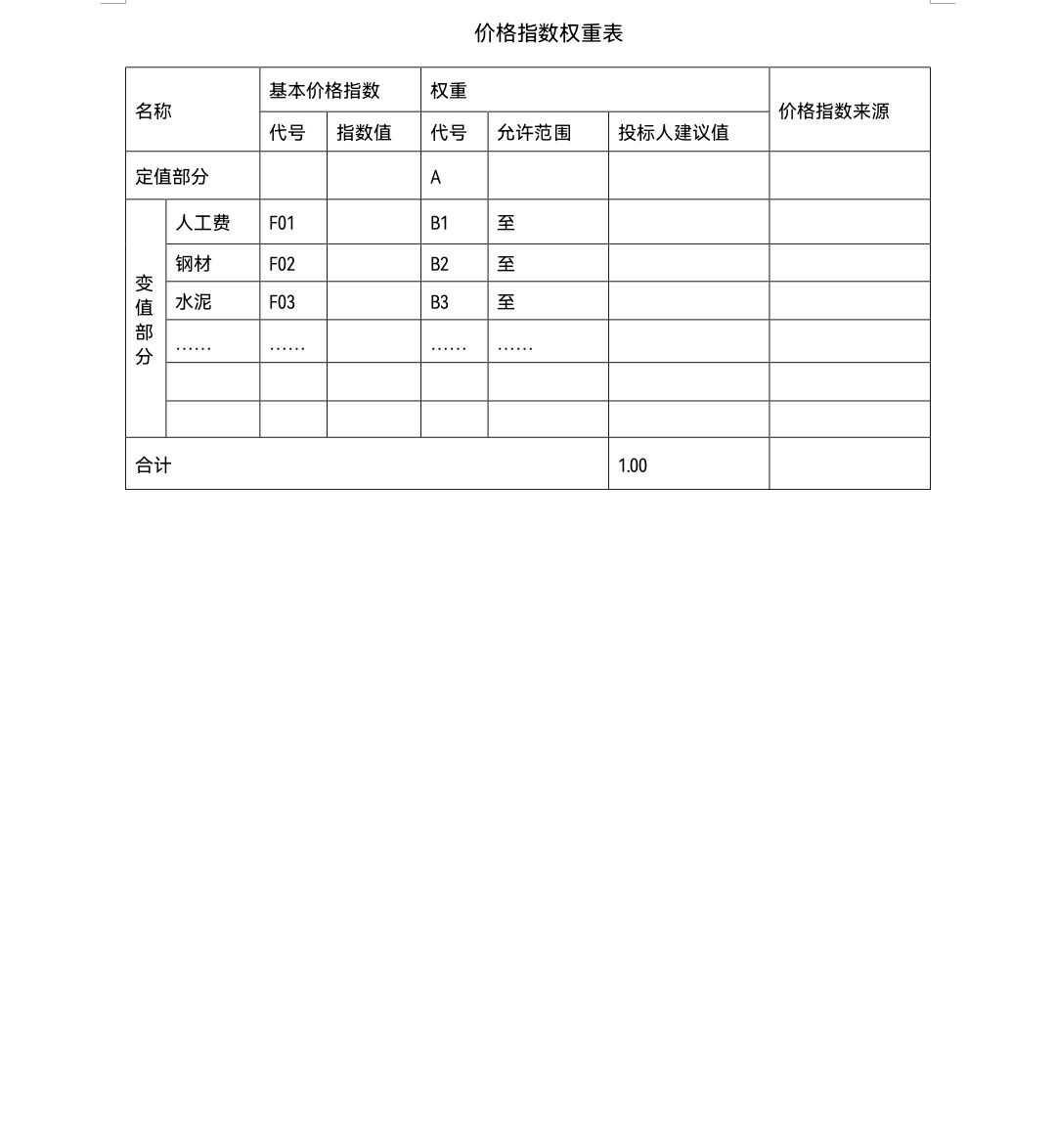 价格指数权重表

| 名称 | | 基本价格指数 | | 权重 | | | 价格指数来源 |
|---|---|---|---|---|---|---|---|
| | | 代号 | 指数值 | 代号 | 允许范围 | 投标人建议值 | |
| 定值部分 | | | | A | | | |
| 变值部分 | 人工费 | F01 | | B1 | 至 | | |
| | 钢材 | F02 | | B2 | 至 | | |
| | 水泥 | F03 | | B3 | 至 | | |
| | …… | …… | | …… | …… | | |
| | | | | | | | |
| | | | | | | | |
| 合计 | | | | | | 1.00 | |